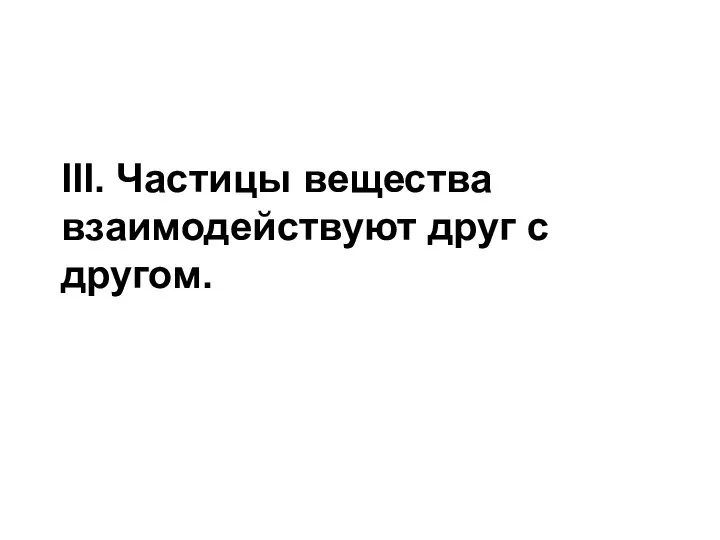 III. Частицы вещества взаимодействуют друг с другом.